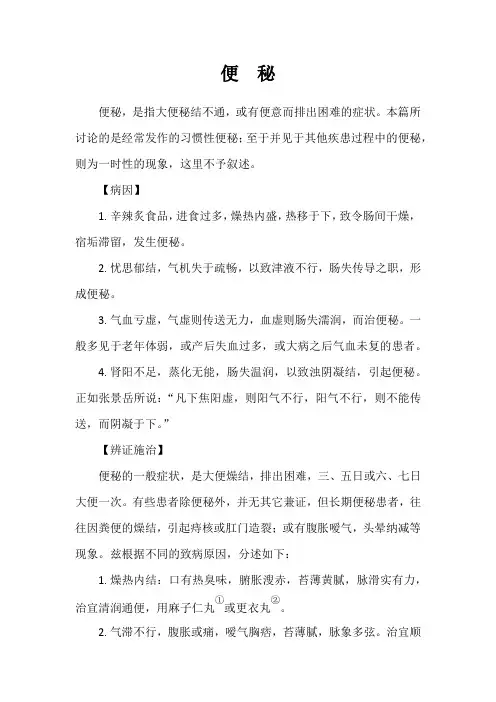 便　秘

便秘，是指大便秘结不通，或有便意而排出困难的症状。本篇所讨论的是经常发作的习惯性便秘；至于并见于其他疾患过程中的便秘，则为一时性的现象，这里不予叙述。

【病因】

1. 辛辣炙食品，进食过多，燥热内盛，热移于下，致令肠间干燥，宿垢滞留，发生便秘。

2. 忧思郁结，气机失于疏畅，以致津液不行，肠失传导之职，形成便秘。

3. 气血亏虚，气虚则传送无力，血虚则肠失濡润，而治便秘。一般多见于老年体弱，或产后失血过多，或大病之后气血未复的患者。

4. 肾阳不足，蒸化无能，肠失温润，以致浊阴凝结，引起便秘。正如张景岳所说：“凡下焦阳虚，则阳气不行，阳气不行，则不能传送，而阴凝于下。”

【辨证施治】

便秘的一般症状，是大便燥结，排出困难，三、五日或六、七日大便一次。有些患者除便秘外，并无其它兼证，但长期便秘患者，往往因粪便的燥结，引起痔核或肛门造裂；或有腹胀嗳气，头晕纳减等现象。兹根据不同的致病原因，分述如下：

1. 燥热内结：口有热臭味，腑胀溲赤，苔薄黄腻，脉滑实有力，治宜清润通便，用麻子仁丸①或更衣丸②。

2. 气滞不行，腹胀或痛，嗳气胸痞，苔薄腻，脉象多弦。治宜顺